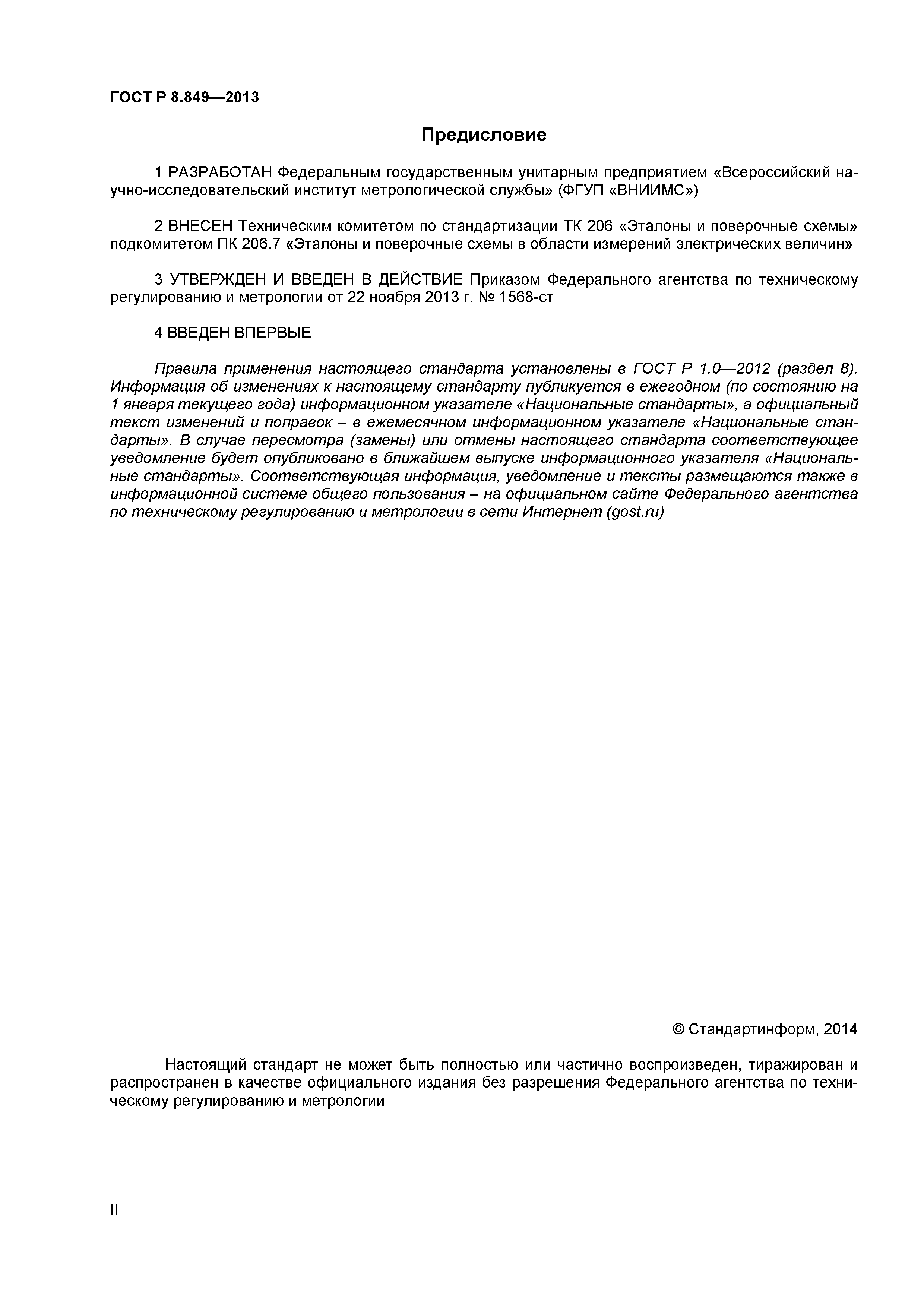 ГОСТ Р 8.849—2013

Предисловие

1 РАЗРАБОТАН Федеральным государственным унитарным предприятием «Всероссийский научно-исследовательский институт метрологической службы» (ФГУП «ВНИИМС»)

2 ВНЕСЕН Техническим комитетом по стандартизации ТК 206 «Эталоны и поверочные схемы» подкомитетом ПК 206.7 «Эталоны и поверочные схемы в области измерений электрических величин»

3 УТВЕРЖДЕН И ВВЕДЕН В ДЕЙСТВИЕ Приказом Федерального агентства по техническому регулированию и метрологии от 22 ноября 2013 г. № 1568-ст

4 ВВЕДЕН ВПЕРВЫЕ

Правила применения настоящего стандарта установлены в ГОСТ Р 1.0—2012 (раздел 8). Информация об изменениях к настоящему стандарту публикуется в ежегодном (по состоянию на 1 января текущего года) информационном указателе «Национальные стандарты», а официальный текст изменений и поправок – в ежемесячном информационном указателе «Национальные стандарты». В случае пересмотра (замены) или отмены настоящего стандарта соответствующее уведомление будет опубликовано в ближайшем выпуске информационного указателя «Национальные стандарты». Соответствующая информация, уведомление и тексты размещаются также в информационной системе общего пользования – на официальном сайте Федерального агентства по техническому регулированию и метрологии в сети Интернет (gost.ru)

© Стандартинформ, 2014

Настоящий стандарт не может быть полностью или частично воспроизведен, тиражирован и распространен в качестве официального издания без разрешения Федерального агентства по техническому регулированию и метрологии

II